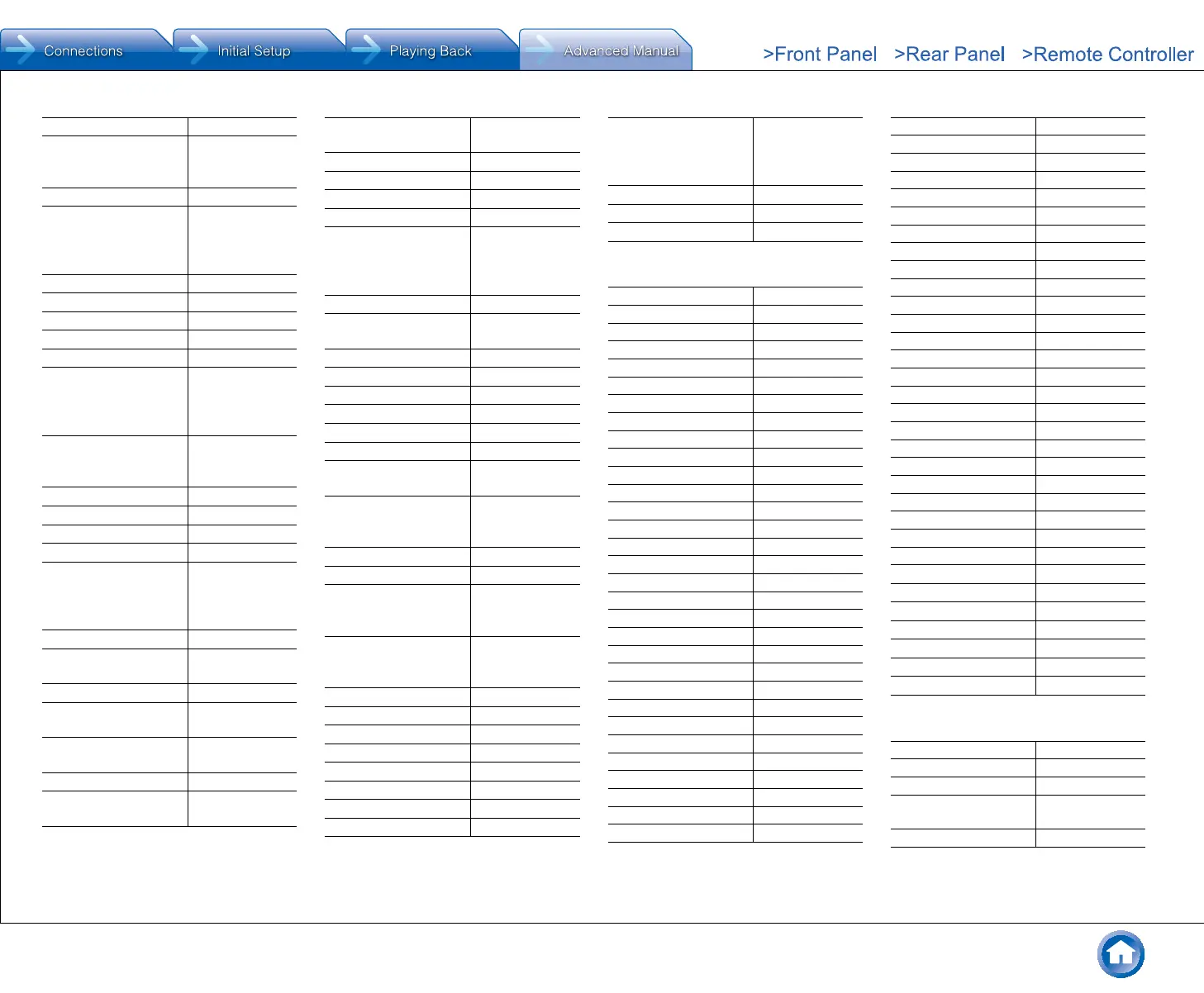 Connections

Initial Setup

Playing Back

Advanced Manual

>Front Panel >Rear Panel >Remote Controller